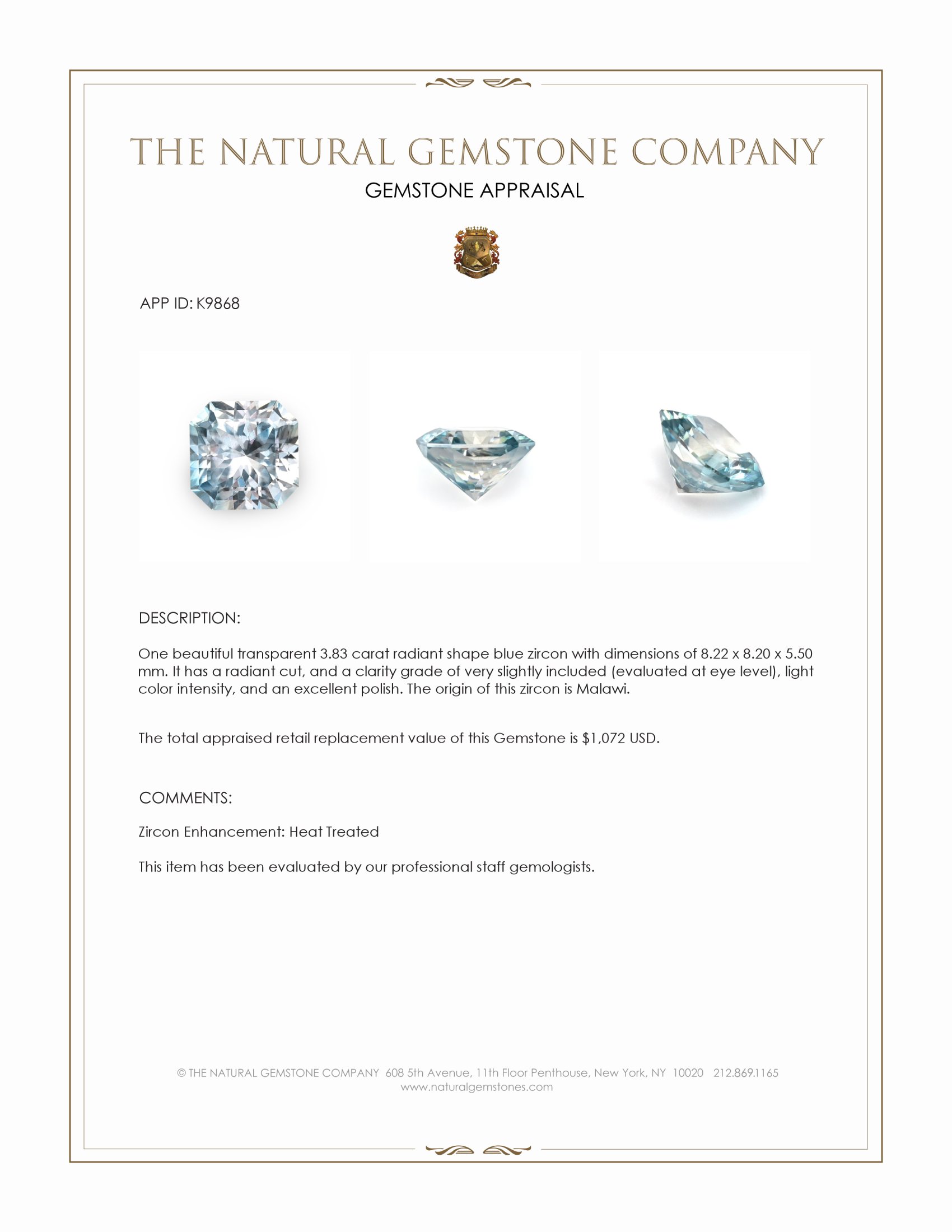 THE NATURAL GEMSTONE COMPANY
GEMSTONE APPRAISAL

APP ID: K9868

DESCRIPTION:

One beautiful transparent 3.83 carat radiant shape blue zircon with dimensions of 8.22 x 8.20 x 5.50 mm. It has a radiant cut, and a clarity grade of very slightly included (evaluated at eye level), light color intensity, and an excellent polish. The origin of this zircon is Malawi.

The total appraised retail replacement value of this Gemstone is $1,072 USD.

COMMENTS:

Zircon Enhancement: Heat Treated

This item has been evaluated by our professional staff gemologists.

© THE NATURAL GEMSTONE COMPANY 608 5th Avenue, 11th Floor Penthouse, New York, NY 10020 212.869.1165
www.naturalgemstones.com